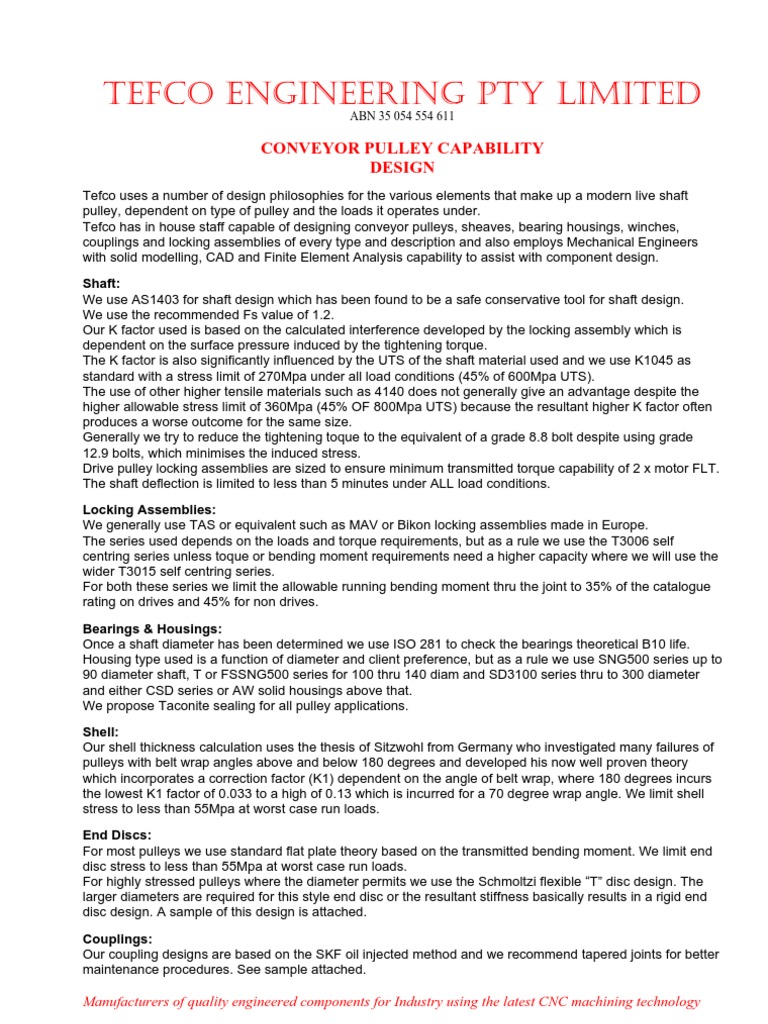 TEFCO ENGINEERING PTY LIMITED
ABN 35 054 554 611

CONVEYOR PULLEY CAPABILITY
DESIGN

Tefco uses a number of design philosophies for the various elements that make up a modern live shaft pulley, dependent on type of pulley and the loads it operates under.
Tefco has in house staff capable of designing conveyor pulleys, sheaves, bearing housings, winches, couplings and locking assemblies of every type and description and also employs Mechanical Engineers with solid modelling, CAD and Finite Element Analysis capability to assist with component design.

Shaft:
We use AS1403 for shaft design which has been found to be a safe conservative tool for shaft design.
We use the recommended Fs value of 1.2.
Our K factor used is based on the calculated interference developed by the locking assembly which is dependent on the surface pressure induced by the tightening torque.
The K factor is also significantly influenced by the UTS of the shaft material used and we use K1045 as standard with a stress limit of 270Mpa under all load conditions (45% of 600Mpa UTS).
The use of other higher tensile materials such as 4140 does not generally give an advantage despite the higher allowable stress limit of 360Mpa (45% OF 800Mpa UTS) because the resultant higher K factor often produces a worse outcome for the same size.
Generally we try to reduce the tightening toque to the equivalent of a grade 8.8 bolt despite using grade 12.9 bolts, which minimises the induced stress.
Drive pulley locking assemblies are sized to ensure minimum transmitted torque capability of 2 x motor FLT.
The shaft deflection is limited to less than 5 minutes under ALL load conditions.

Locking Assemblies:
We generally use TAS or equivalent such as MAV or Bikon locking assemblies made in Europe.
The series used depends on the loads and torque requirements, but as a rule we use the T3006 self centring series unless toque or bending moment requirements need a higher capacity where we will use the wider T3015 self centring series.
For both these series we limit the allowable running bending moment thru the joint to 35% of the catalogue rating on drives and 45% for non drives.

Bearings & Housings:
Once a shaft diameter has been determined we use ISO 281 to check the bearings theoretical B10 life.
Housing type used is a function of diameter and client preference, but as a rule we use SNG500 series up to 90 diameter shaft, T or FSSNG500 series for 100 thru 140 diam and SD3100 series thru to 300 diameter and either CSD series or AW solid housings above that.
We propose Taconite sealing for all pulley applications.

Shell:
Our shell thickness calculation uses the thesis of Sitzwohl from Germany who investigated many failures of pulleys with belt wrap angles above and below 180 degrees and developed his now well proven theory which incorporates a correction factor (K1) dependent on the angle of belt wrap, where 180 degrees incurs the lowest K1 factor of 0.033 to a high of 0.13 which is incurred for a 70 degree wrap angle. We limit shell stress to less than 55Mpa at worst case run loads.

End Discs:
For most pulleys we use standard flat plate theory based on the transmitted bending moment. We limit end disc stress to less than 55Mpa at worst case run loads.
For highly stressed pulleys where the diameter permits we use the Schmoltzi flexible "T" disc design. The larger diameters are required for this style end disc or the resultant stiffness basically results in a rigid end disc design. A sample of this design is attached.

Couplings:
Our coupling designs are based on the SKF oil injected method and we recommend tapered joints for better maintenance procedures. See sample attached.

Manufacturers of quality engineered components for Industry using the latest CNC machining technology